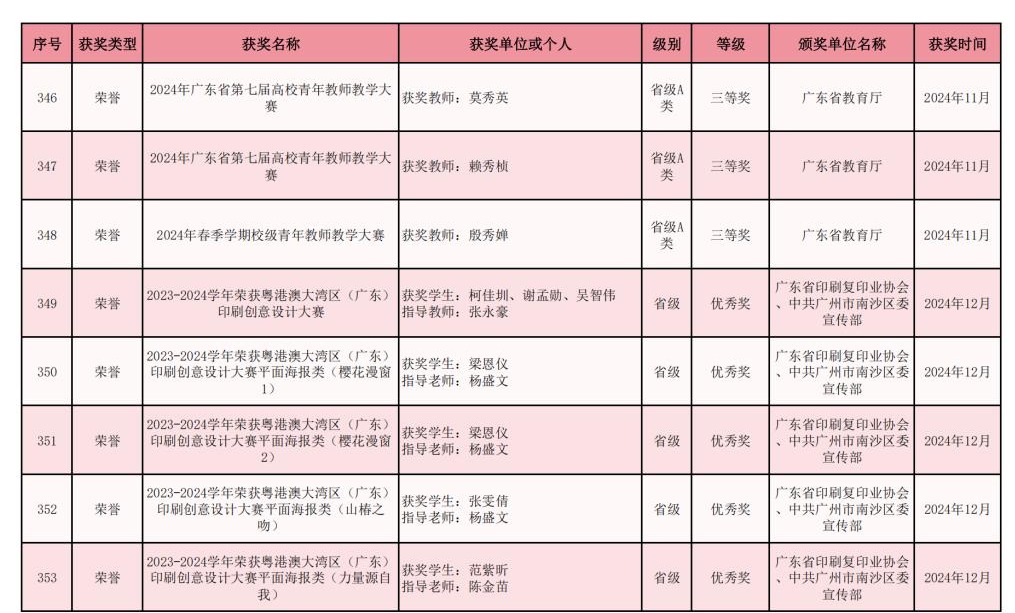 | 序号 | 获奖类型 | 获奖名称 | 获奖单位或个人 | 级别 | 等级 | 颁奖单位名称 | 获奖时间 |
|---|---|---|---|---|---|---|---|
| 346 | 荣誉 | 2024年广东省第七届高校青年教师教学大赛 | 获奖教师：莫秀英 | 省级A类 | 三等奖 | 广东省教育厅 | 2024年11月 |
| 347 | 荣誉 | 2024年广东省第七届高校青年教师教学大赛 | 获奖教师：赖秀桢 | 省级A类 | 三等奖 | 广东省教育厅 | 2024年11月 |
| 348 | 荣誉 | 2024年春季学期校级青年教师教学大赛 | 获奖教师：殷秀婵 | 省级A类 | 三等奖 | 广东省教育厅 | 2024年11月 |
| 349 | 荣誉 | 2023-2024学年荣获粤港澳大湾区（广东）印刷创意设计大赛 | 获奖学生：柯佳圳、谢孟勋、吴智伟 指导教师：张永豪 | 省级 | 优秀奖 | 广东省印刷复印业协会、中共广州市南沙区委宣传部 | 2024年12月 |
| 350 | 荣誉 | 2023-2024学年荣获粤港澳大湾区（广东）印刷创意设计大赛平面海报类（樱花漫窗1） | 获奖学生：梁恩仪 指导老师：杨盛文 | 省级 | 优秀奖 | 广东省印刷复印业协会、中共广州市南沙区委宣传部 | 2024年12月 |
| 351 | 荣誉 | 2023-2024学年荣获粤港澳大湾区（广东）印刷创意设计大赛平面海报类（樱花漫窗2） | 获奖学生：梁恩仪 指导老师：杨盛文 | 省级 | 优秀奖 | 广东省印刷复印业协会、中共广州市南沙区委宣传部 | 2024年12月 |
| 352 | 荣誉 | 2023-2024学年荣获粤港澳大湾区（广东）印刷创意设计大赛平面海报类（山椿之吻） | 获奖学生：张雯倩 指导老师：杨盛文 | 省级 | 优秀奖 | 广东省印刷复印业协会、中共广州市南沙区委宣传部 | 2024年12月 |
| 353 | 荣誉 | 2023-2024学年荣获粤港澳大湾区（广东）印刷创意设计大赛平面海报类（力量源自我） | 获奖学生：范紫昕 指导老师：陈金苗 | 省级 | 优秀奖 | 广东省印刷复印业协会、中共广州市南沙区委宣传部 | 2024年12月 |